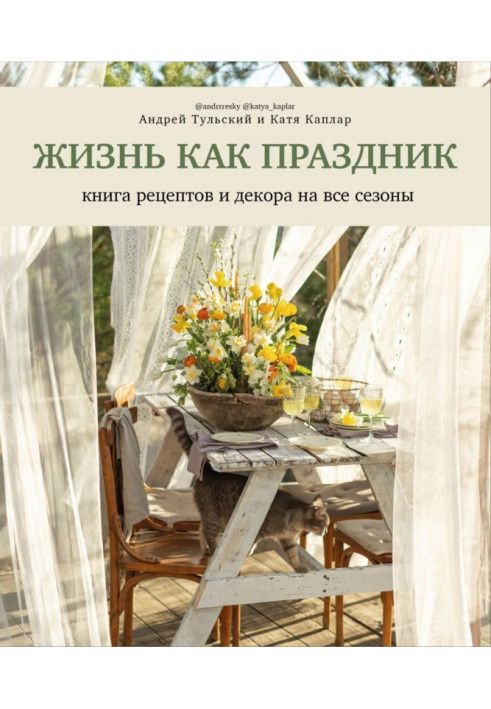 @andrrresky @katya_kaplar
Андрей Тульский и Катя Каплар

ЖИЗНЬ КАК ПРАЗДНИК

книга рецептов и декора на все сезоны